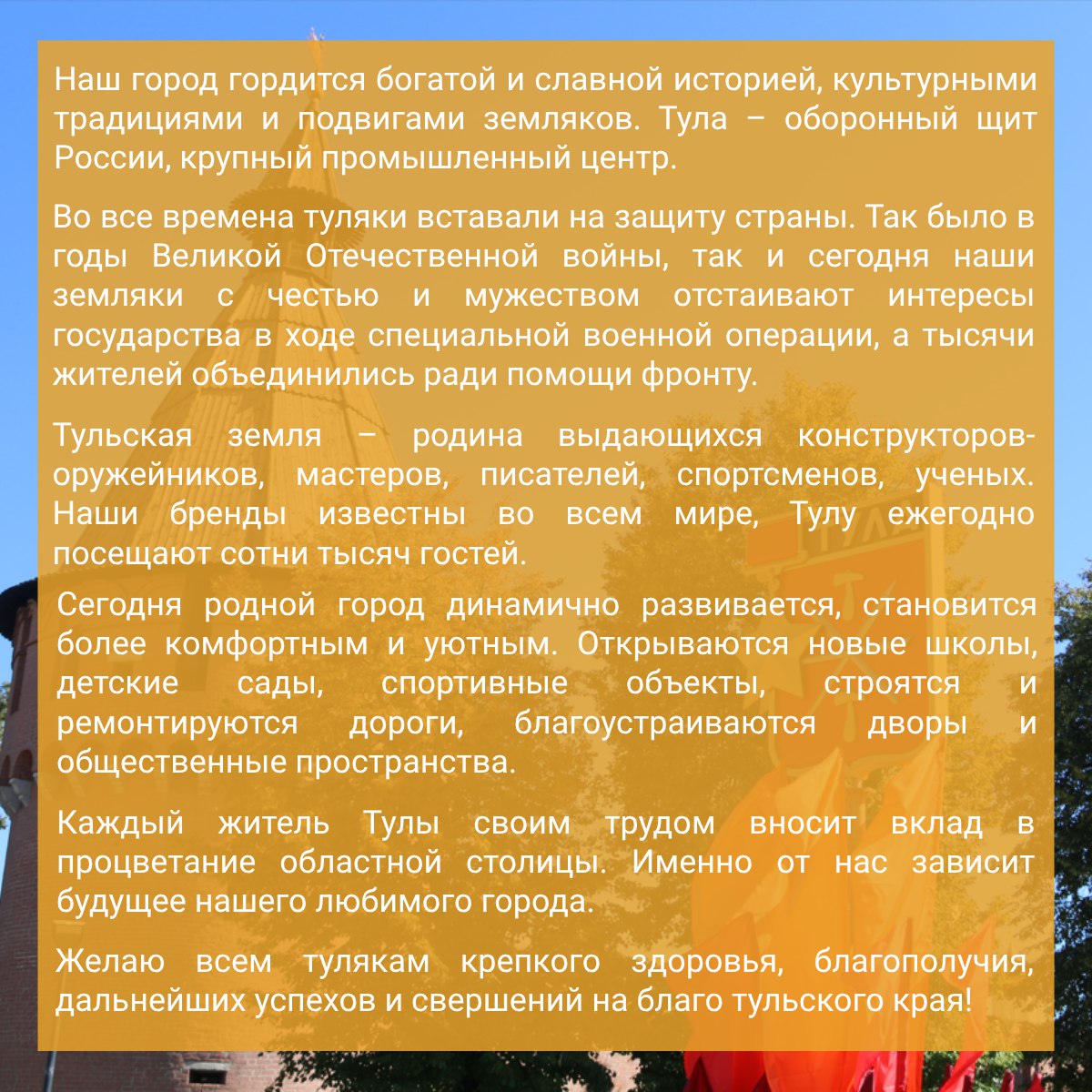 Наш город гордится богатой и славной историей, культурными традициями и подвигами земляков. Тула – оборонный щит России, крупный промышленный центр.

Во все времена туляки вставали на защиту страны. Так было в годы Великой Отечественной войны, так и сегодня наши земляки с честью и мужеством отстаивают интересы государства в ходе специальной военной операции, а тысячи жителей объединились ради помощи фронту.

Тульская земля – родина выдающихся конструкторов-оружейников, мастеров, писателей, спортсменов, ученых. Наши бренды известны во всем мире, Тулу ежегодно посещают сотни тысяч гостей.

Сегодня родной город динамично развивается, становится более комфортным и уютным. Открываются новые школы, детские сады, спортивные объекты, строятся и ремонтируются дороги, благоустраиваются дворы и общественные пространства.

Каждый житель Тулы своим трудом вносит вклад в процветание областной столицы. Именно от нас зависит будущее нашего любимого города.

Желаю всем тулякам крепкого здоровья, благополучия, дальнейших успехов и свершений на благо тульского края!